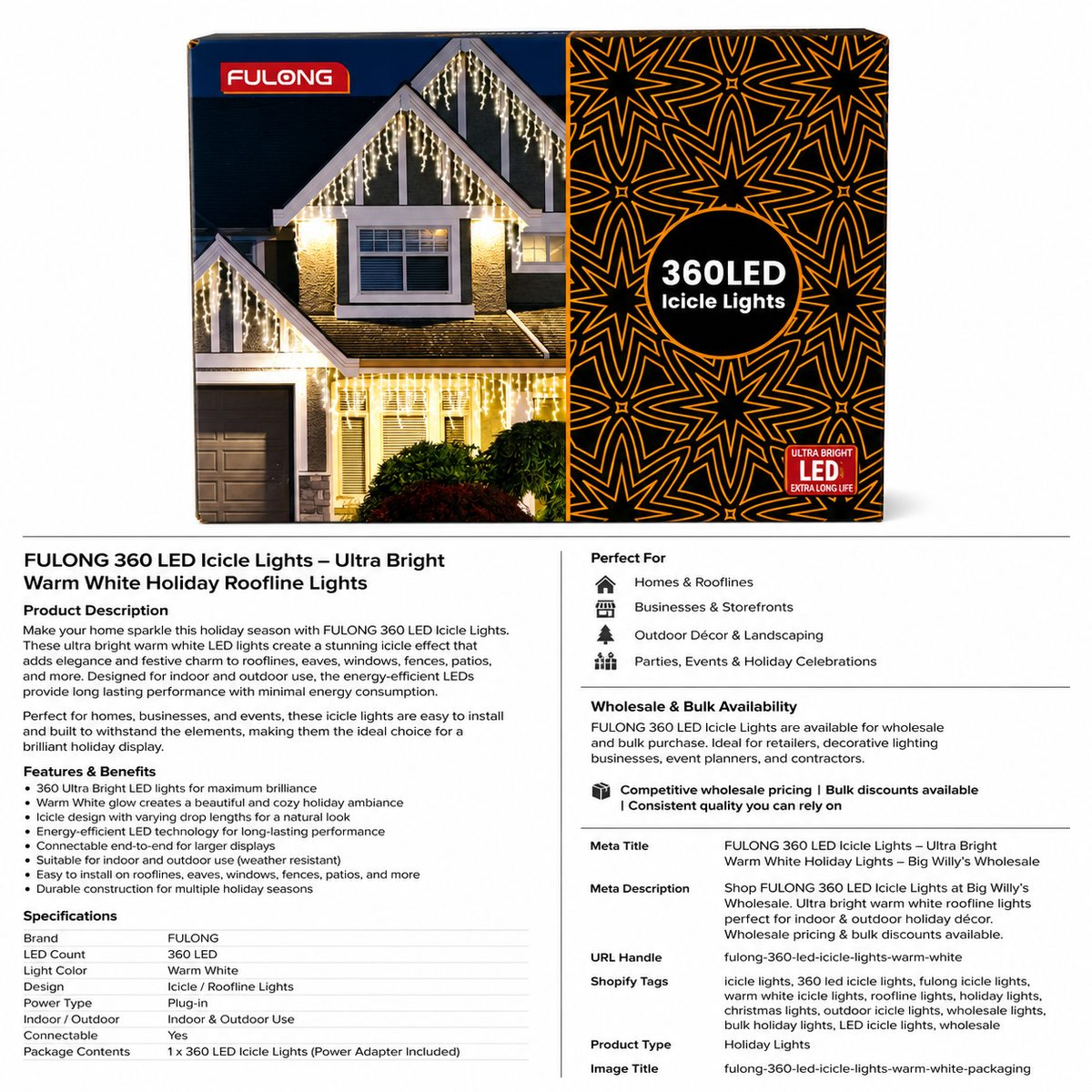 FULONG

360LED
Icicle Lights

ULTRA BRIGHT
LED
EXTRA LONG LIFE

FULONG 360 LED Icicle Lights – Ultra Bright Warm White Holiday Roofline Lights

Product Description
Make your home sparkle this holiday season with FULONG 360 LED Icicle Lights. These ultra bright warm white LED lights create a stunning icicle effect that adds elegance and festive charm to rooflines, eaves, windows, fences, patios, and more. Designed for indoor and outdoor use, the energy-efficient LEDs provide long lasting performance with minimal energy consumption.

Perfect for homes, businesses, and events, these icicle lights are easy to install and built to withstand the elements, making them the ideal choice for a brilliant holiday display.

Features & Benefits
• 360 Ultra Bright LED lights for maximum brilliance
• Warm White glow creates a beautiful and cozy holiday ambiance
• Icicle design with varying drop lengths for a natural look
• Energy-efficient LED technology for long-lasting performance
• Connectable end-to-end for larger displays
• Suitable for indoor and outdoor use (weather resistant)
• Easy to install on rooflines, eaves, windows, fences, patios, and more
• Durable construction for multiple holiday seasons

Specifications
| Brand | FULONG |
|---|---|
| LED Count | 360 LED |
| Light Color | Warm White |
| Design | Icicle / Roofline Lights |
| Power Type | Plug-in |
| Indoor / Outdoor | Indoor & Outdoor Use |
| Connectable | Yes |
| Package Contents | 1 x 360 LED Icicle Lights (Power Adapter Included) |

Perfect For
Homes & Rooflines
Businesses & Storefronts
Outdoor Décor & Landscaping
Parties, Events & Holiday Celebrations

Wholesale & Bulk Availability
FULONG 360 LED Icicle Lights are available for wholesale and bulk purchase. Ideal for retailers, decorative lighting businesses, event planners, and contractors.

Competitive wholesale pricing | Bulk discounts available | Consistent quality you can rely on

| Meta Title | FULONG 360 LED Icicle Lights – Ultra Bright Warm White Holiday Lights – Big Willy's Wholesale |
|---|---|
| Meta Description | Shop FULONG 360 LED Icicle Lights at Big Willy's Wholesale. Ultra bright warm white roofline lights perfect for indoor & outdoor holiday décor. Wholesale pricing & bulk discounts available. |
| URL Handle | fulong-360-led-icicle-lights-warm-white |
| Shopify Tags | icicle lights, 360 led icicle lights, fulong icicle lights, warm white icicle lights, roofline lights, holiday lights, christmas lights, outdoor icicle lights, wholesale lights, bulk holiday lights, LED icicle lights, wholesale |
| Product Type | Holiday Lights |
| Image Title | fulong-360-led-icicle-lights-warm-white-packaging |